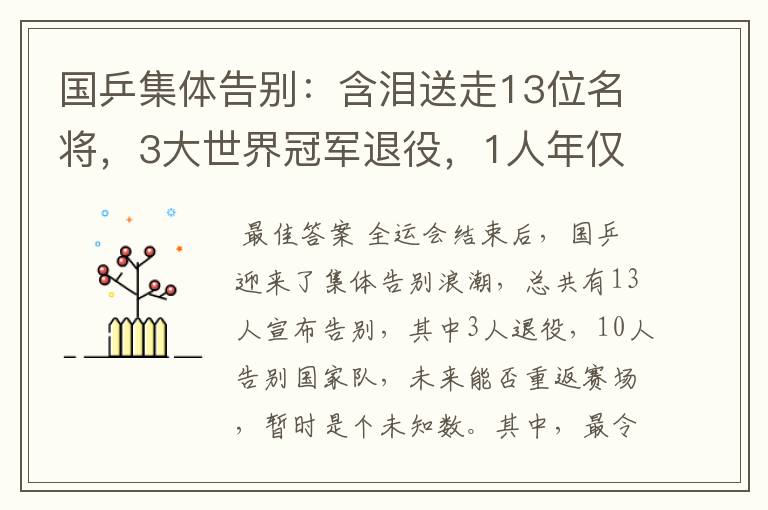 国乒集体告别：含泪送走13位名将，3大世界冠军退役，1人年仅

最佳答案 全运会结束后，国乒迎来了集体告别浪潮，总共有13人宣布告别，其中3人退役，10人告别国家队，未来能否重返赛场，暂时是个未知数。其中，最令